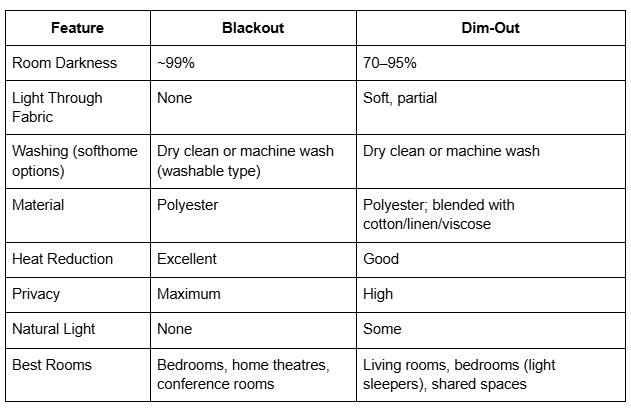 | Feature | Blackout | Dim-Out |
|---|---|---|
| Room Darkness | ~99% | 70–95% |
| Light Through Fabric | None | Soft, partial |
| Washing (softhome options) | Dry clean or machine wash (washable type) | Dry clean or machine wash |
| Material | Polyester | Polyester; blended with cotton/linen/viscose |
| Heat Reduction | Excellent | Good |
| Privacy | Maximum | High |
| Natural Light | None | Some |
| Best Rooms | Bedrooms, home theatres, conference rooms | Living rooms, bedrooms (light sleepers), shared spaces |